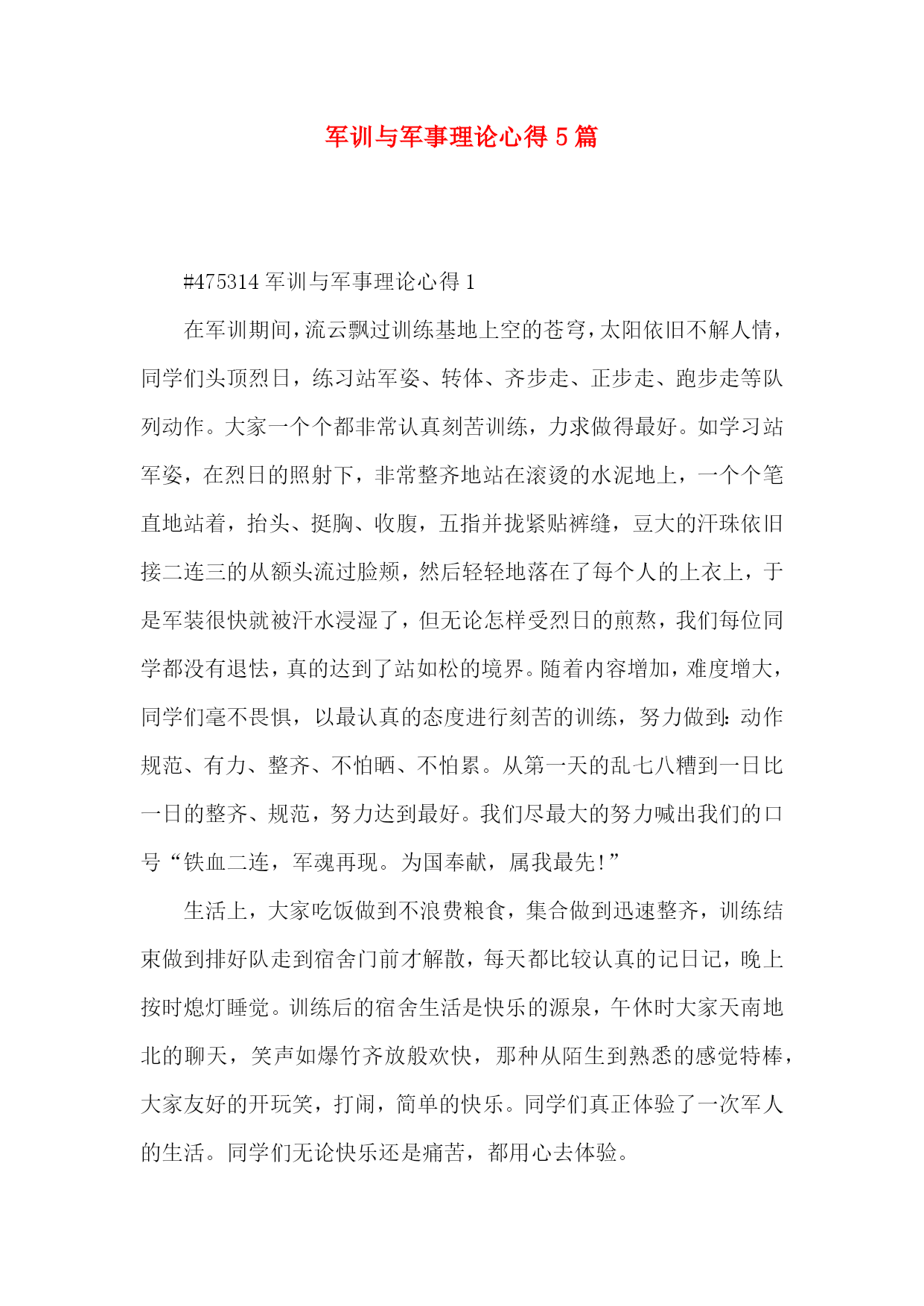 军训与军事理论心得 5 篇

#475314 军训与军事理论心得 1

在军训期间，流云飘过训练基地上空的苍穹，太阳依旧不解人情，同学们头顶烈日，练习站军姿、转体、齐步走、正步走、跑步走等队列动作。大家一个个都非常认真刻苦训练，力求做得最好。如学习站军姿，在烈日的照射下，非常整齐地站在滚烫的水泥地上，一个个笔直地站着，抬头、挺胸、收腹，五指并拢紧贴裤缝，豆大的汗珠依旧接二连三的从额头流过脸颊，然后轻轻地落在了每个人的上衣上，于是军装很快就被汗水浸湿了，但无论怎样受烈日的煎熬，我们每位同学都没有退怯，真的达到了站如松的境界。随着内容增加，难度增大，同学们毫不畏惧，以最认真的态度进行刻苦的训练，努力做到：动作规范、有力、整齐、不怕晒、不怕累。从第一天的乱七八糟到一日比一日的整齐、规范，努力达到最好。我们尽最大的努力喊出我们的口号“铁血二连，军魂再现。为国奉献，属我最先！”

生活上，大家吃饭做到不浪费粮食，集合做到迅速整齐，训练结束做到排好队走到宿舍门前才解散，每天都比较认真的记日记，晚上按时熄灯睡觉。训练后的宿舍生活是快乐的源泉，午休时大家天南地北的聊天，笑声如爆竹齐放般欢快，那种从陌生到熟悉的感觉特棒，大家友好的开玩笑，打闹，简单的快乐。同学们真正体验了一次军人的生活。同学们无论快乐还是痛苦，都用心去体验。